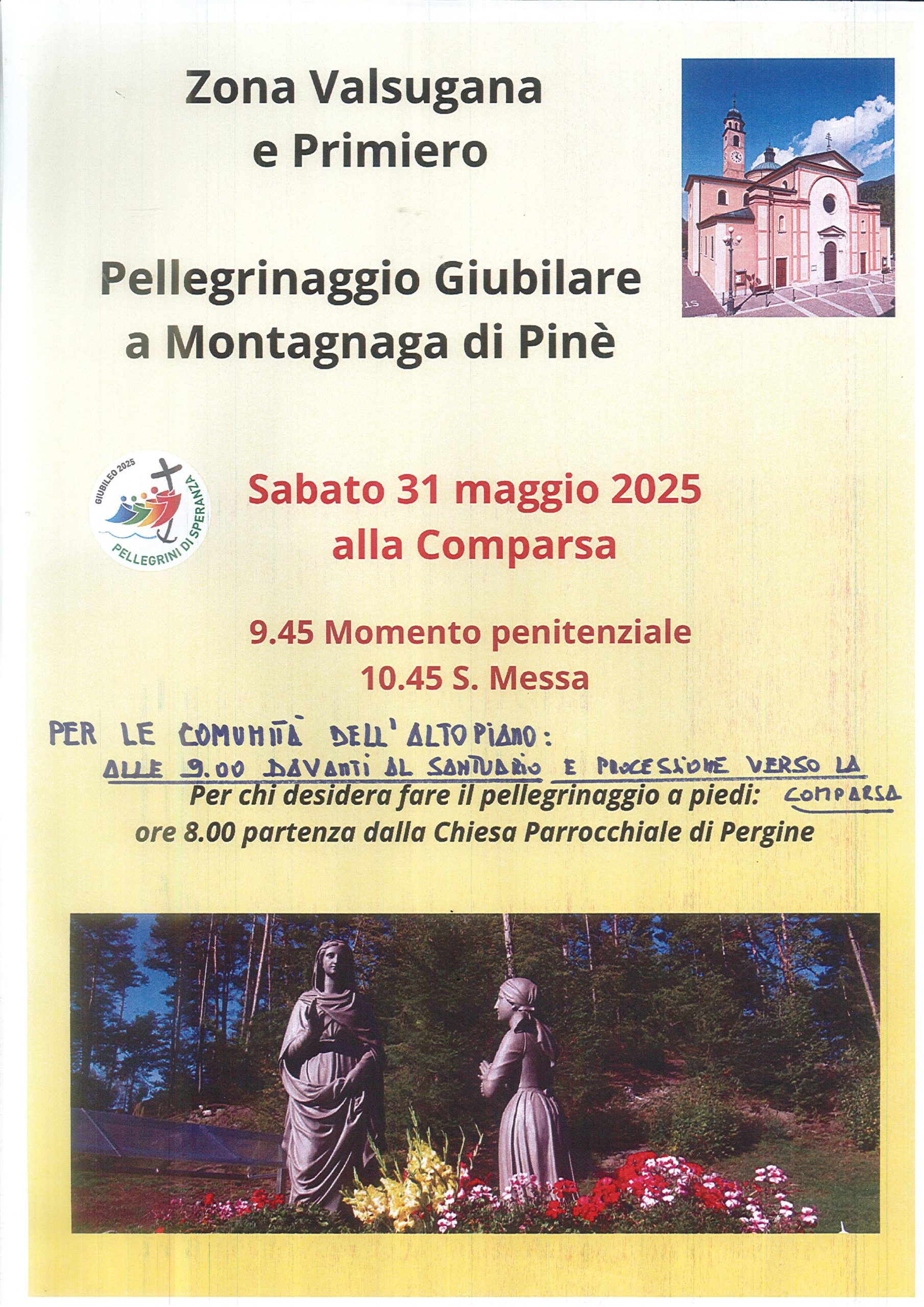 Zona Valsugana
e Primiero

Pellegrinaggio Giubilare
a Montagnaga di Pinè

GIUBILEO 2025
PELLEGRINI DI SPERANZA

Sabato 31 maggio 2025
alla Comparsa

9.45 Momento penitenziale
10.45 S. Messa

PER LE COMUNITÀ DELL'ALTOPIANO:
ALLE 9.00 DAVANTI AL SANTUARIO E PROCESSIONE VERSO LA COMPARSA

Per chi desidera fare il pellegrinaggio a piedi:
ore 8.00 partenza dalla Chiesa Parrocchiale di Pergine